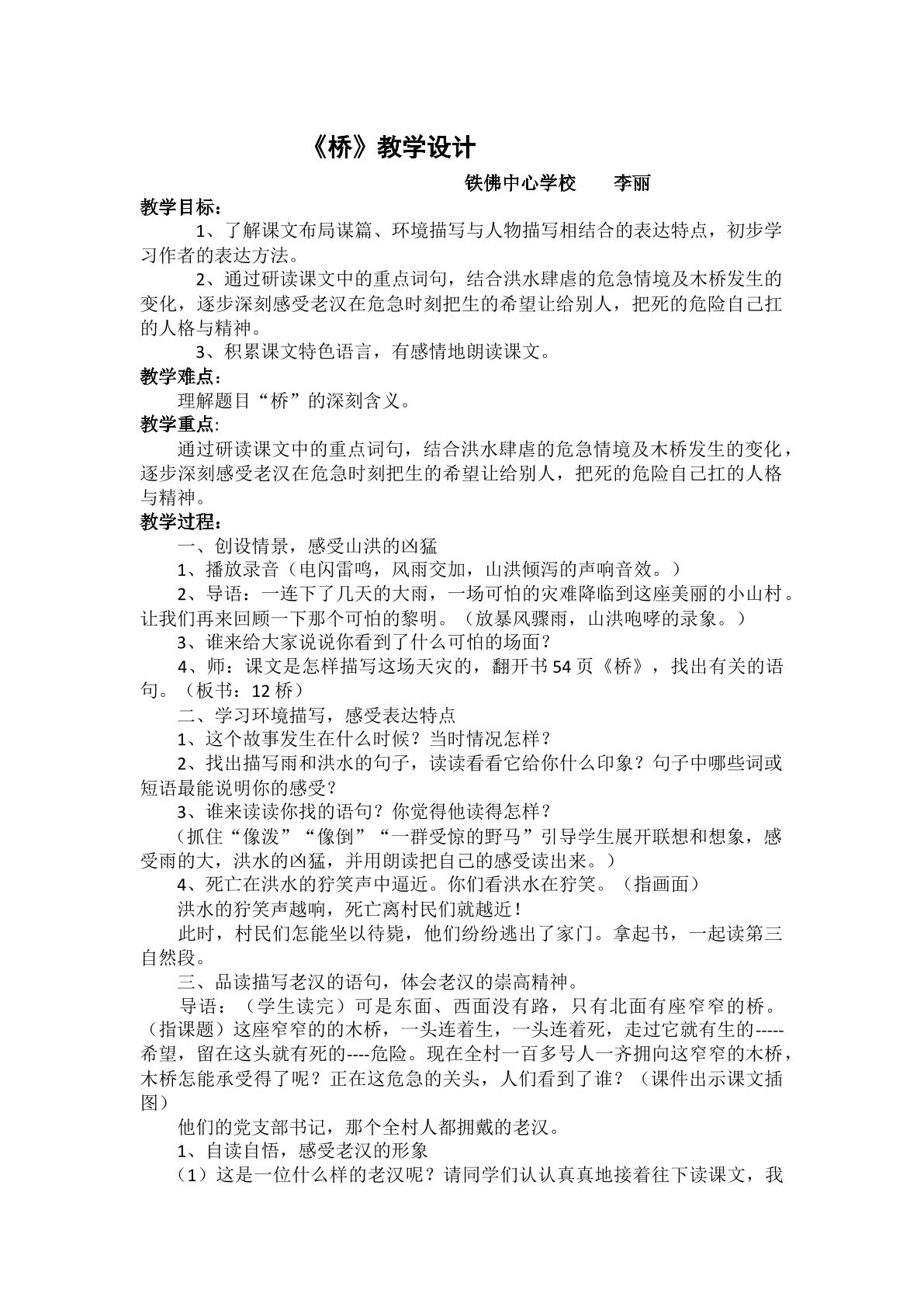 《桥》教学设计

铁佛中心学校 李丽

教学目标：

1、了解课文布局谋篇、环境描写与人物描写相结合的表达特点，初步学习作者的表达方法。

2、通过研读课文中的重点词句，结合洪水肆虐的危急情境及木桥发生的变化，逐步深刻感受老汉在危急时刻把生的希望让给别人，把死的危险自己扛的人格与精神。

3、积累课文特色语言，有感情地朗读课文。

教学难点：

理解题目“桥”的深刻含义。

教学重点:

通过研读课文中的重点词句，结合洪水肆虐的危急情境及木桥发生的变化，逐步深刻感受老汉在危急时刻把生的希望让给别人，把死的危险自己扛的人格与精神。

教学过程：

一、创设情景，感受山洪的凶猛

1、播放录音（电闪雷鸣，风雨交加，山洪倾泻的声响音效。）

2、导语：一连下了几天的大雨，一场可怕的灾难降临到这座美丽的小山村。让我们再来回顾一下那个可怕的黎明。（放暴风骤雨，山洪咆哮的录象。）

3、谁来给大家说说你看到了什么可怕的场面？

4、师：课文是怎样描写这场天灾的，翻开书54页《桥》，找出有关的语句。（板书：12桥）

二、学习环境描写，感受表达特点

1、这个故事发生在什么时候？当时情况怎样？

2、找出描写雨和洪水的句子，读读看看它给你什么印象？句子中哪些词或短语最能说明你的感受？

3、谁来读读你找的语句？你觉得他读得怎样？

（抓住“像泼”“像倒”“一群受惊的野马”引导学生展开联想和想象，感受雨的大，洪水的凶猛，并用朗读把自己的感受读出来。）

4、死亡在洪水的狞笑声中逼近。你们看洪水在狞笑。（指画面）

洪水的狞笑声越响，死亡离村民们就越近！

此时，村民们怎能坐以待毙，他们纷纷逃出了家门。拿起书，一起读第三自然段。

三、品读描写老汉的语句，体会老汉的崇高精神。

导语：（学生读完）可是东面、西面没有路，只有北面有座窄窄的桥。（指课题）这座窄窄的的木桥，一头连着生，一头连着死，走过它就有生的-----希望，留在这头就有死的----危险。现在全村一百多号人一齐拥向这窄窄的木桥，木桥怎能承受得了呢？正在这危急的关头，人们看到了谁？（课件出示课文插图）

他们的党支部书记，那个全村人都拥戴的老汉。

1、自读自悟，感受老汉的形象

（1）这是一位什么样的老汉呢？请同学们认认真真地接着往下读课文，我